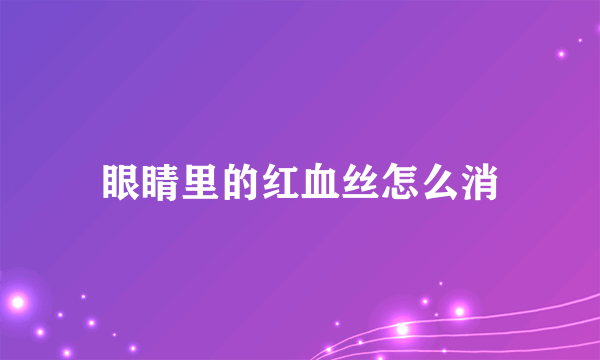 眼睛里的红血丝怎么消